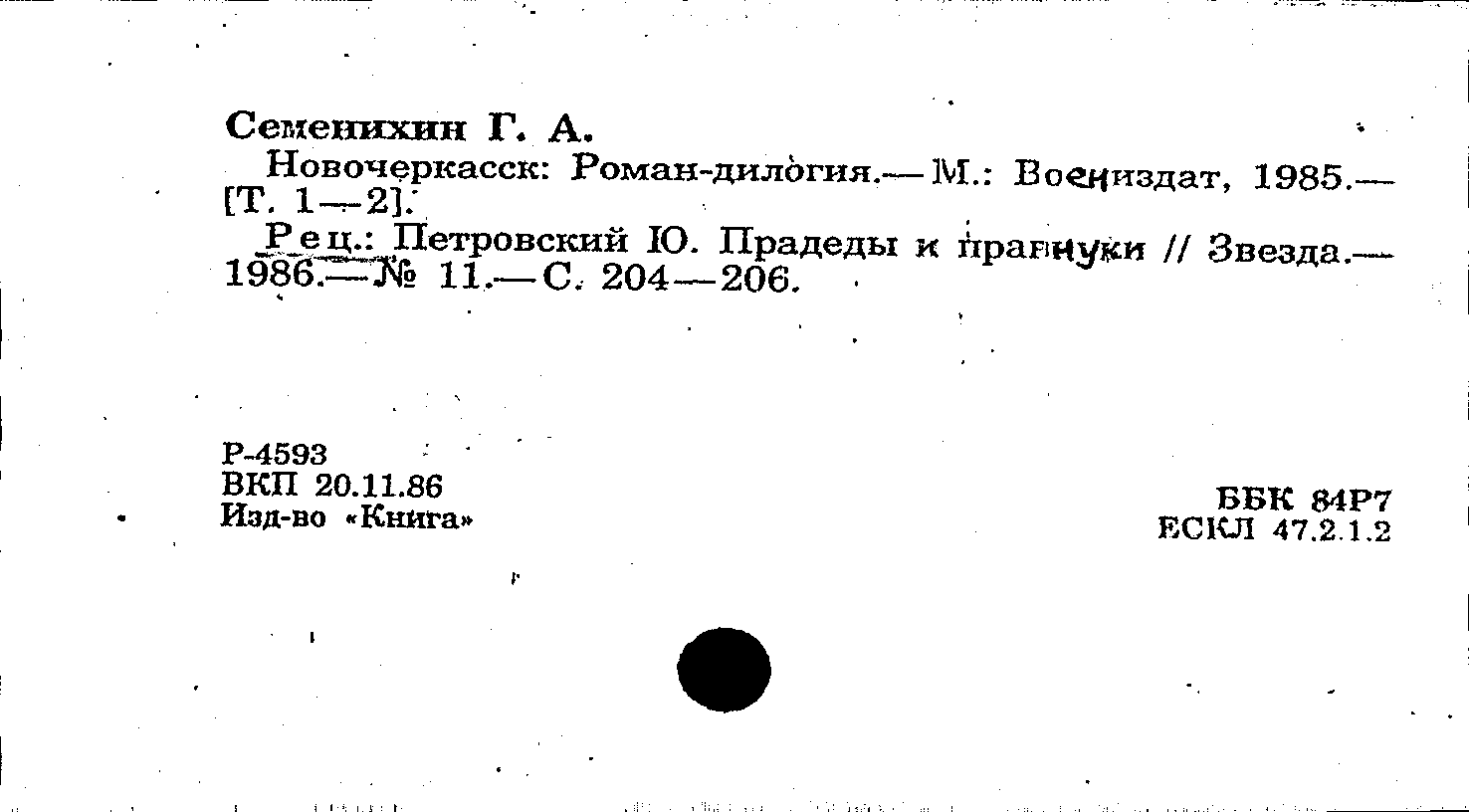 Семенихин Г. А.
Новочеркасск: Роман-дилогия.— М.: Воениздат, 1985.— [Т. 1—2].

Рец.: Петровский Ю. Прадеды и правнуки // Звезда.— 1986.— № 11.— С. 204—206.

Р-4593
ВКП 20.11.86
Изд-во «Книга»

ББК 84Р7
ЕСКЛ 47.2.1.2